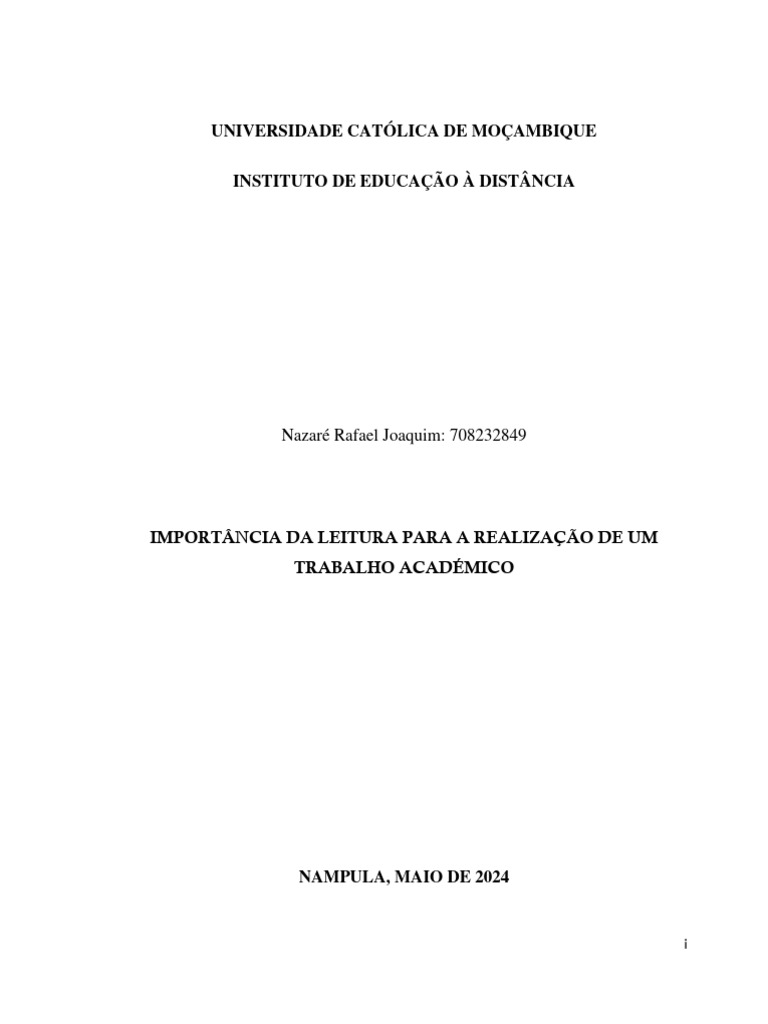 UNIVERSIDADE CATÓLICA DE MOÇAMBIQUE

INSTITUTO DE EDUCAÇÃO À DISTÂNCIA

Nazaré Rafael Joaquim: 708232849

IMPORTÂNCIA DA LEITURA PARA A REALIZAÇÃO DE UM TRABALHO ACADÉMICO

NAMPULA, MAIO DE 2024

i